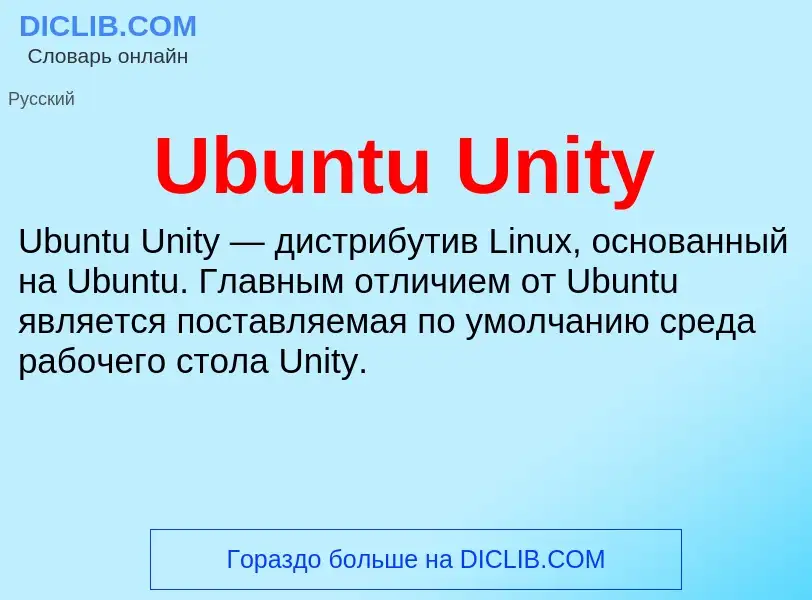 DICLIB.COM
Словарь онлайн

Русский

Ubuntu Unity

Ubuntu Unity — дистрибутив Linux, основанный на Ubuntu. Главным отличием от Ubuntu является поставляемая по умолчанию среда рабочего стола Unity.

Гораздо больше на DICLIB.COM